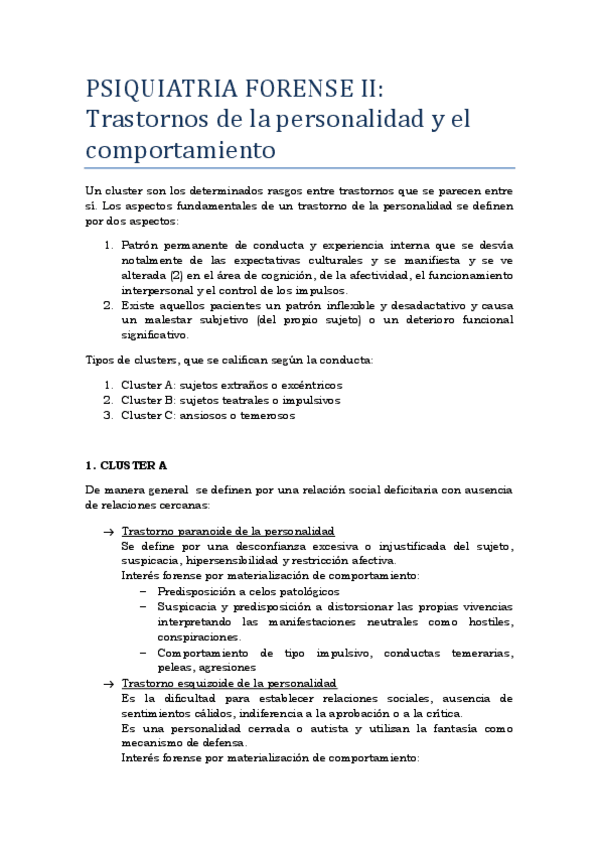 PSIQUIATRIA FORENSE II: Trastornos de la personalidad y el comportamiento

Un cluster son los determinados rasgos entre trastornos que se parecen entre sí. Los aspectos fundamentales de un trastorno de la personalidad se definen por dos aspectos:

1. Patrón permanente de conducta y experiencia interna que se desvía notalmente de las expectativas culturales y se manifiesta y se ve alterada (2) en el área de cognición, de la afectividad, el funcionamiento interpersonal y el control de los impulsos.
2. Existe aquellos pacientes un patrón inflexible y desadactativo y causa un malestar subjetivo (del propio sujeto) o un deterioro funcional significativo.

Tipos de clusters, que se califican según la conducta:

1. Cluster A: sujetos extraños o excéntricos
2. Cluster B: sujetos teatrales o impulsivos
3. Cluster C: ansiosos o temerosos

1. CLUSTER A

De manera general se definen por una relación social deficitaria con ausencia de relaciones cercanas:

→ Trastorno paranoide de la personalidad
Se define por una desconfianza excesiva o injustificada del sujeto, suspicacia, hipersensibilidad y restricción afectiva.
Interés forense por materialización de comportamiento:
– Predisposición a celos patológicos
– Suspicacia y predisposición a distorsionar las propias vivencias interpretando las manifestaciones neutrales como hostiles, conspiraciones.
– Comportamiento de tipo impulsivo, conductas temerarias, peleas, agresiones
→ Trastorno esquizoide de la personalidad
Es la dificultad para establecer relaciones sociales, ausencia de sentimientos cálidos, indiferencia a la aprobación o a la crítica.
Es una personalidad cerrada o autista y utilizan la fantasía como mecanismo de defensa.
Interés forense por materialización de comportamiento: